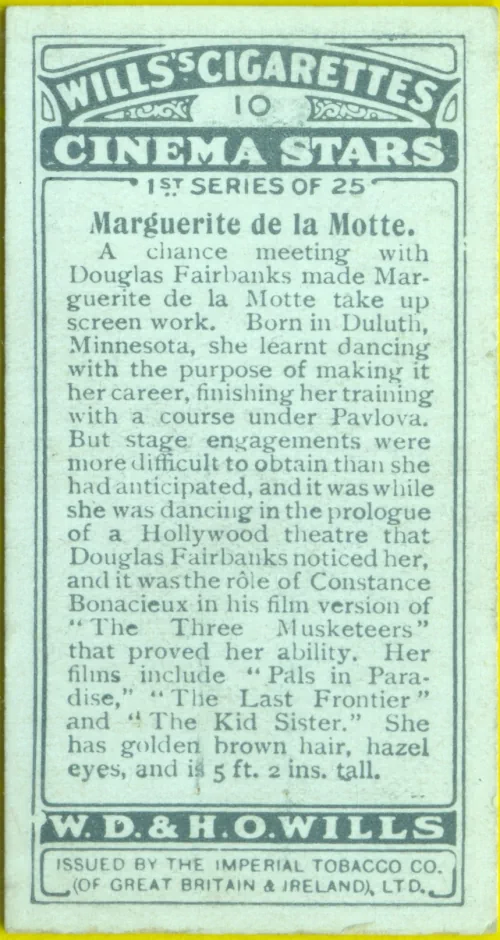 WILLS'S CIGARETTES
10
CINEMA STARS
1ST SERIES OF 25

Marguerite de la Motte.

A chance meeting with Douglas Fairbanks made Marguerite de la Motte take up screen work. Born in Duluth, Minnesota, she learnt dancing with the purpose of making it her career, finishing her training with a course under Pavlova. But stage engagements were more difficult to obtain than she had anticipated, and it was while she was dancing in the prologue of a Hollywood theatre that Douglas Fairbanks noticed her, and it was the rôle of Constance Bonacieux in his film version of "The Three Musketeers" that proved her ability. Her films include "Pals in Paradise," "The Last Frontier" and "The Kid Sister." She has golden brown hair, hazel eyes, and is 5 ft. 2 ins. tall.

W. D. & H. O. WILLS

ISSUED BY THE IMPERIAL TOBACCO CO. (OF GREAT BRITAIN & IRELAND), LTD.